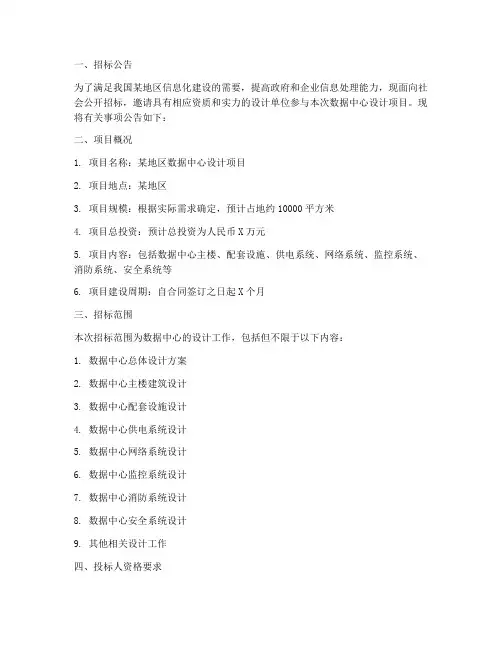 一、招标公告

为了满足我国某地区信息化建设的需要，提高政府和企业信息处理能力，现面向社会公开招标，邀请具有相应资质和实力的设计单位参与本次数据中心设计项目。现将有关事项公告如下：

二、项目概况

1. 项目名称：某地区数据中心设计项目

2. 项目地点：某地区

3. 项目规模：根据实际需求确定，预计占地约 10000 平方米

4. 项目总投资：预计总投资为人民币 X 万元

5. 项目内容：包括数据中心主楼、配套设施、供电系统、网络系统、监控系统、消防系统、安全系统等

6. 项目建设周期：自合同签订之日起 X 个月

三、招标范围

本次招标范围为数据中心的设计工作，包括但不限于以下内容：

1. 数据中心总体设计方案

2. 数据中心主楼建筑设计

3. 数据中心配套设施设计

4. 数据中心供电系统设计

5. 数据中心网络系统设计

6. 数据中心监控系统设计

7. 数据中心消防系统设计

8. 数据中心安全系统设计

9. 其他相关设计工作

四、投标人资格要求